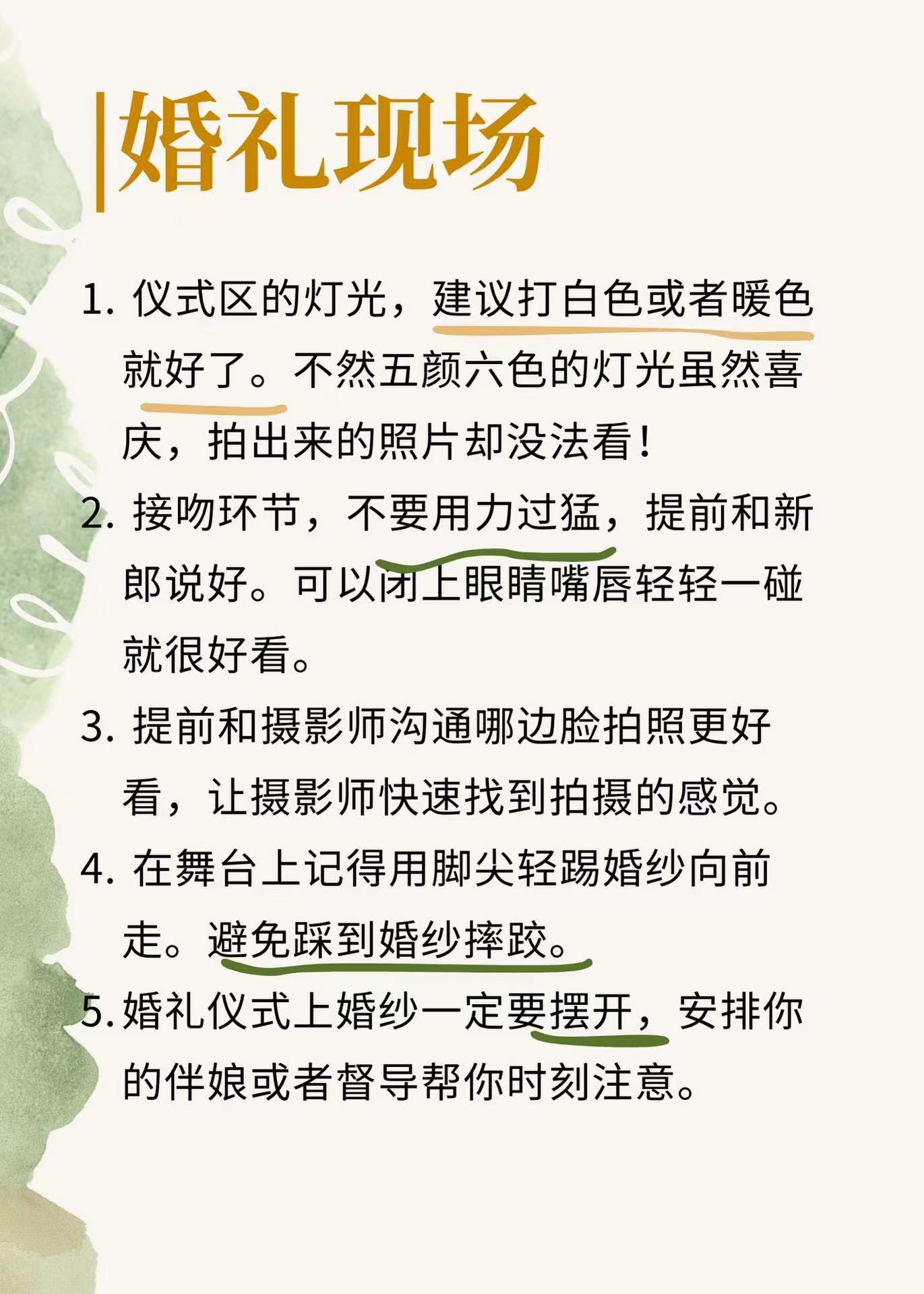 |婚礼现场

1. 仪式区的灯光，建议打白色或者暖色就好了。不然五颜六色的灯光虽然喜庆，拍出来的照片却没法看！

2. 接吻环节，不要用力过猛，提前和新郎说好。可以闭上眼睛嘴唇轻轻一碰就很好看。

3. 提前和摄影师沟通哪边脸拍照更好看，让摄影师快速找到拍摄的感觉。

4. 在舞台上记得用脚尖轻踢婚纱向前走。避免踩到婚纱摔跤。

5. 婚礼仪式上婚纱一定要摆开，安排你的伴娘或者督导帮你时刻注意。